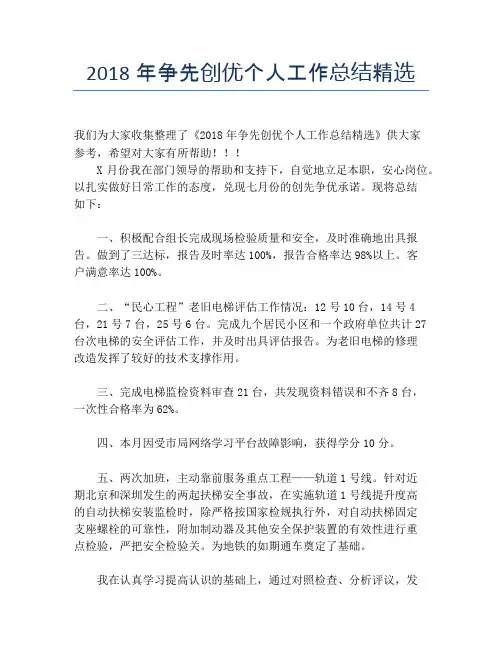 2018 年争先创优个人工作总结精选

我们为大家收集整理了《2018 年争先创优个人工作总结精选》供大家参考，希望对大家有所帮助！！！

X 月份我在部门领导的帮助和支持下，自觉地立足本职，安心岗位。以扎实做好日常工作的态度，兑现七月份的创先争优承诺。现将总结如下：

一、积极配合组长完成现场检验质量和安全，及时准确地出具报告。做到了三达标，报告及时率达 100%，报告合格率达 98%以上。客户满意率达 100%。

二、“民心工程”老旧电梯评估工作情况：12 号 10 台，14 号 4 台，21 号 7 台，25 号 6 台。完成九个居民小区和一个政府单位共计 27 台次电梯的安全评估工作，并及时出具评估报告。为老旧电梯的修理改造发挥了较好的技术支撑作用。

三、完成电梯监检资料审查 21 台，共发现资料错误和不齐 8 台，一次性合格率为 62%。

四、本月因受市局网络学习平台故障影响，获得学分 10 分。

五、两次加班，主动靠前服务重点工程——轨道 1 号线。针对近期北京和深圳发生的两起扶梯安全事故，在实施轨道 1 号线提升度高的自动扶梯安装监检时，除严格按国家检规执行外，对自动扶梯固定支座螺栓的可靠性，附加制动器及其他安全保护装置的有效性进行重点检验，严把安全检验关。为地铁的如期通车奠定了基础。

我在认真学习提高认识的基础上，通过对照检查、分析评议，发